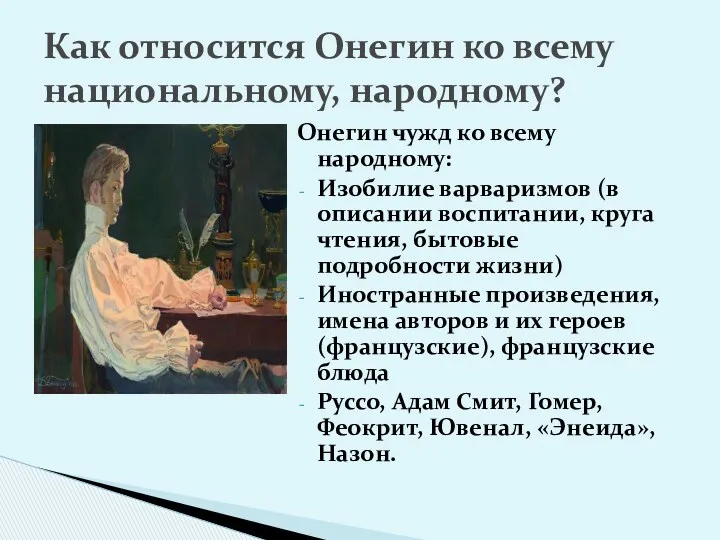 Как относится Онегин ко всему национальному, народному?

Онегин чужд ко всему народному:

- Изобилие варваризмов (в описании воспитании, круга чтения, бытовые подробности жизни)
- Иностранные произведения, имена авторов и их героев (французские), французские блюда
- Руссо, Адам Смит, Гомер, Феокрит, Ювенал, «Энеида», Назон.